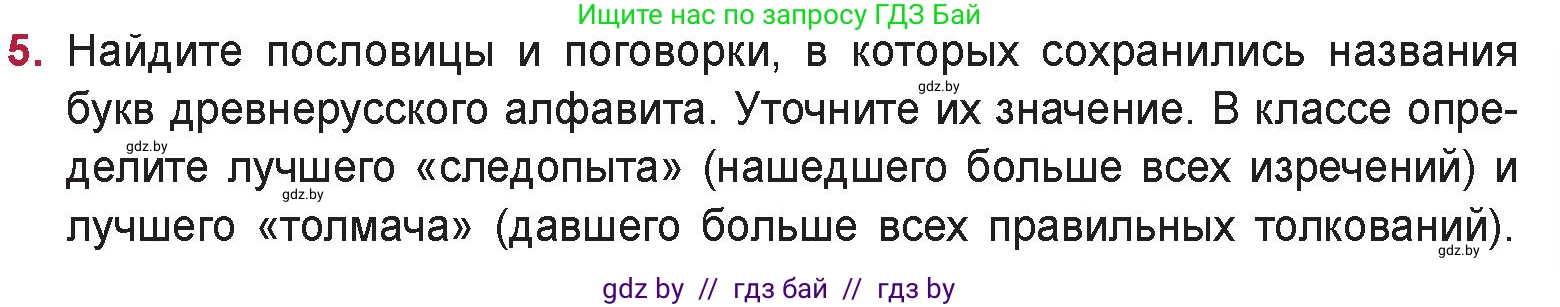 Ищите нас по запросу ГДЗ Бай

5. Найдите пословицы и поговорки, в которых сохранились названия букв древнерусского алфавита. Уточните их значение. В классе определите лучшего «следопыта» (нашедшего больше всех изречений) и лучшего «толмача» (давшего больше всех правильных толкований).

gdz.by gdz.by gdz.by gdz.by

gdz by // гдз бай // гдз by